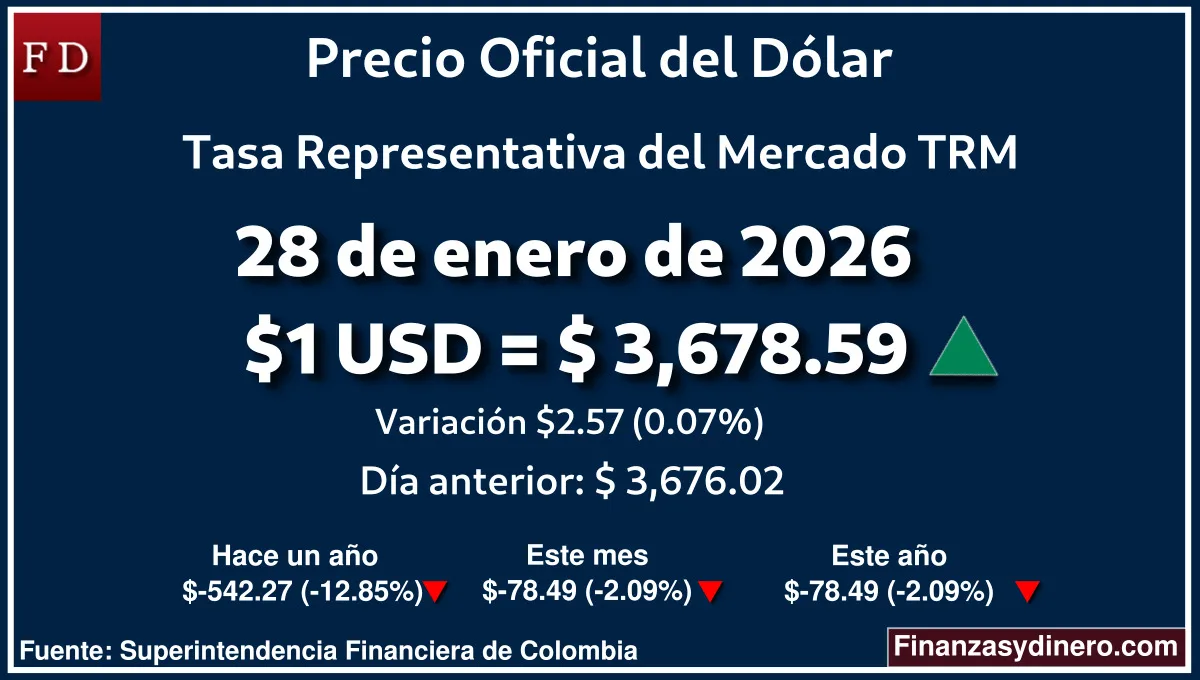 FD

Precio Oficial del Dólar

Tasa Representativa del Mercado TRM

28 de enero de 2026

$1 USD = $ 3,678.59

Variación $2.57 (0.07%)

Día anterior: $ 3,676.02

Hace un año
$-542.27 (-12.85%)

Este mes
$-78.49 (-2.09%)

Este año
$-78.49 (-2.09%)

Fuente: Superintendencia Financiera de Colombia

Finanzasydinero.com